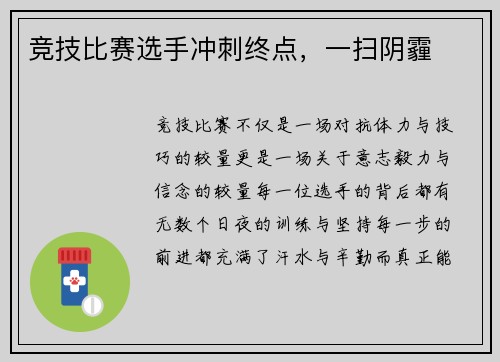 竞技比赛选手冲刺终点，一扫阴霾

竞技比赛不仅是一场对抗体力与技巧的较量更是一场关于意志毅力与信念的较量每一位选手的背后都有无数个日夜的训练与坚持每一步的前进都充满了汗水与辛勤而真正能